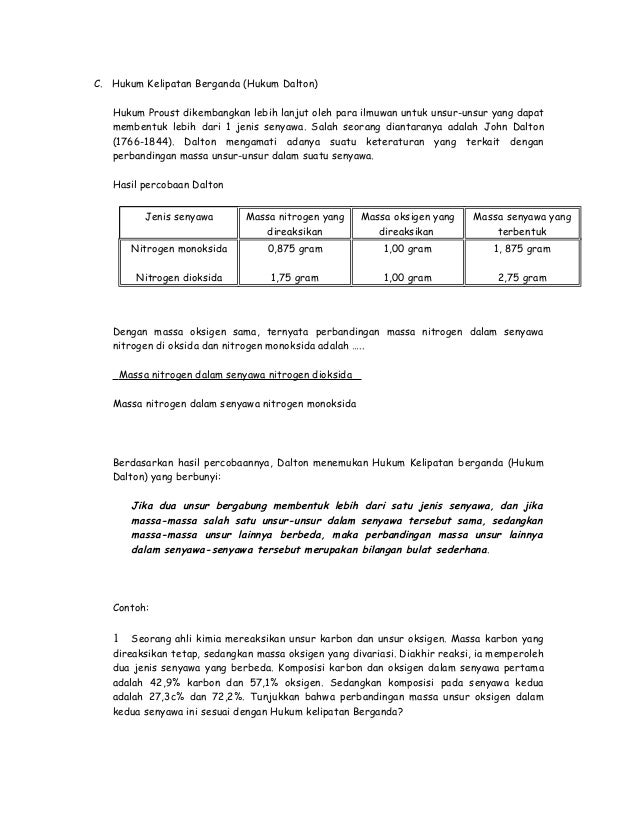 C. Hukum Kelipatan Berganda (Hukum Dalton)

Hukum Proust dikembangkan lebih lanjut oleh para ilmuwan untuk unsur-unsur yang dapat membentuk lebih dari 1 jenis senyawa. Salah seorang diantaranya adalah John Dalton (1766-1844). Dalton mengamati adanya suatu keteraturan yang terkait dengan perbandingan massa unsur-unsur dalam suatu senyawa.

Hasil percobaan Dalton

| Jenis senyawa | Massa nitrogen yang direaksikan | Massa oksigen yang direaksikan | Massa senyawa yang terbentuk |
|---|---|---|---|
| Nitrogen monoksida | 0,875 gram | 1,00 gram | 1, 875 gram |
| Nitrogen dioksida | 1,75 gram | 1,00 gram | 2,75 gram |

Dengan massa oksigen sama, ternyata perbandingan massa nitrogen dalam senyawa nitrogen di oksida dan nitrogen monoksida adalah .....

Massa nitrogen dalam senyawa nitrogen dioksida

Massa nitrogen dalam senyawa nitrogen monoksida

Berdasarkan hasil percobaannya, Dalton menemukan Hukum Kelipatan berganda (Hukum Dalton) yang berbunyi:

Jika dua unsur bergabung membentuk lebih dari satu jenis senyawa, dan jika massa-massa salah satu unsur-unsur dalam senyawa tersebut sama, sedangkan massa-massa unsur lainnya berbeda, maka perbandingan massa unsur lainnya dalam senyawa-senyawa tersebut merupakan bilangan bulat sederhana.

Contoh:

1 Seorang ahli kimia mereaksikan unsur karbon dan unsur oksigen. Massa karbon yang direaksikan tetap, sedangkan massa oksigen yang divariasi. Diakhir reaksi, ia memperoleh dua jenis senyawa yang berbeda. Komposisi karbon dan oksigen dalam senyawa pertama adalah 42,9% karbon dan 57,1% oksigen. Sedangkan komposisi pada senyawa kedua adalah 27,3c% dan 72,2%. Tunjukkan bahwa perbandingan massa unsur oksigen dalam kedua senyawa ini sesuai dengan Hukum kelipatan Berganda?